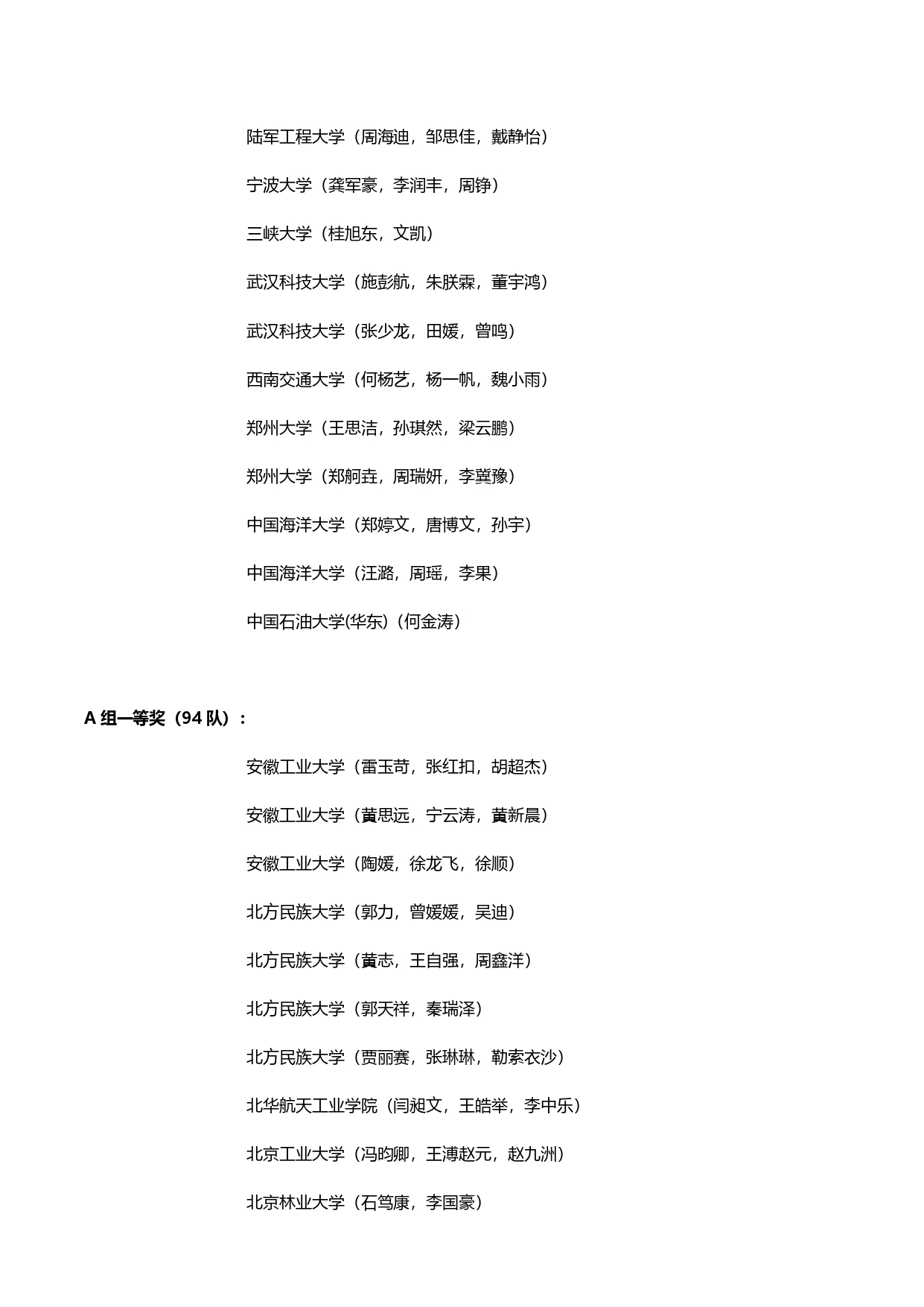 陆军工程大学（周海迪，邹思佳，戴静怡）

宁波大学（龚军豪，李润丰，周铮）

三峡大学（桂旭东，文凯）

武汉科技大学（施彭航，朱朕霖，董宇鸿）

武汉科技大学（张少龙，田媛，曾鸣）

西南交通大学（何杨艺，杨一帆，魏小雨）

郑州大学（王思洁，孙琪然，梁云鹏）

郑州大学（郑舸垚，周瑞妍，李冀豫）

中国海洋大学（郑婷文，唐博文，孙宇）

中国海洋大学（汪潞，周瑶，李果）

中国石油大学(华东)（何金涛）

A 组一等奖（94 队）：

安徽工业大学（雷玉苛，张红扣，胡超杰）

安徽工业大学（黄思远，宁云涛，黄新晨）

安徽工业大学（陶媛，徐龙飞，徐顺）

北方民族大学（郭力，曾媛媛，吴迪）

北方民族大学（黄志，王自强，周鑫洋）

北方民族大学（郭天祥，秦瑞泽）

北方民族大学（贾丽赛，张琳琳，勒索衣沙）

北华航天工业学院（闫昶文，王皓举，李中乐）

北京工业大学（冯昀卿，王溥赵元，赵九洲）

北京林业大学（石笃康，李国豪）